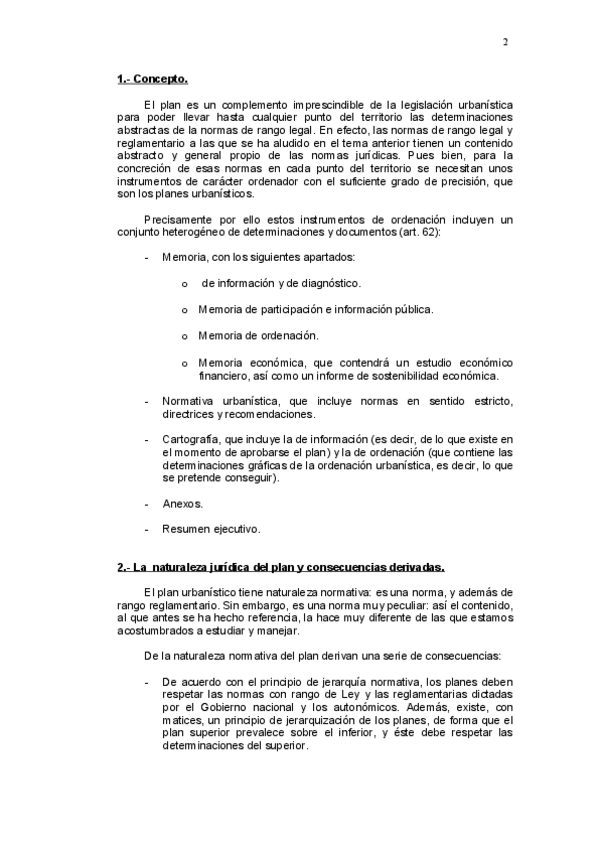 2

1.- Concepto.

El plan es un complemento imprescindible de la legislación urbanística para poder llevar hasta cualquier punto del territorio las determinaciones abstractas de la normas de rango legal. En efecto, las normas de rango legal y reglamentario a las que se ha aludido en el tema anterior tienen un contenido abstracto y general propio de las normas jurídicas. Pues bien, para la concreción de esas normas en cada punto del territorio se necesitan unos instrumentos de carácter ordenador con el suficiente grado de precisión, que son los planes urbanísticos.

Precisamente por ello estos instrumentos de ordenación incluyen un conjunto heterogéneo de determinaciones y documentos (art. 62):

- Memoria, con los siguientes apartados:

o de información y de diagnóstico.

o Memoria de participación e información pública.

o Memoria de ordenación.

o Memoria económica, que contendrá un estudio económico financiero, así como un informe de sostenibilidad económica.

- Normativa urbanística, que incluye normas en sentido estricto, directrices y recomendaciones.

- Cartografía, que incluye la de información (es decir, de lo que existe en el momento de aprobarse el plan) y la de ordenación (que contiene las determinaciones gráficas de la ordenación urbanística, es decir, lo que se pretende conseguir).

- Anexos.

- Resumen ejecutivo.

2.- La naturaleza jurídica del plan y consecuencias derivadas.

El plan urbanístico tiene naturaleza normativa: es una norma, y además de rango reglamentario. Sin embargo, es una norma muy peculiar: así el contenido, al que antes se ha hecho referencia, la hace muy diferente de las que estamos acostumbrados a estudiar y manejar.

De la naturaleza normativa del plan derivan una serie de consecuencias:

- De acuerdo con el principio de jerarquía normativa, los planes deben respetar las normas con rango de Ley y las reglamentarias dictadas por el Gobierno nacional y los autonómicos. Además, existe, con matices, un principio de jerarquización de los planes, de forma que el plan superior prevalece sobre el inferior, y éste debe respetar las determinaciones del superior.